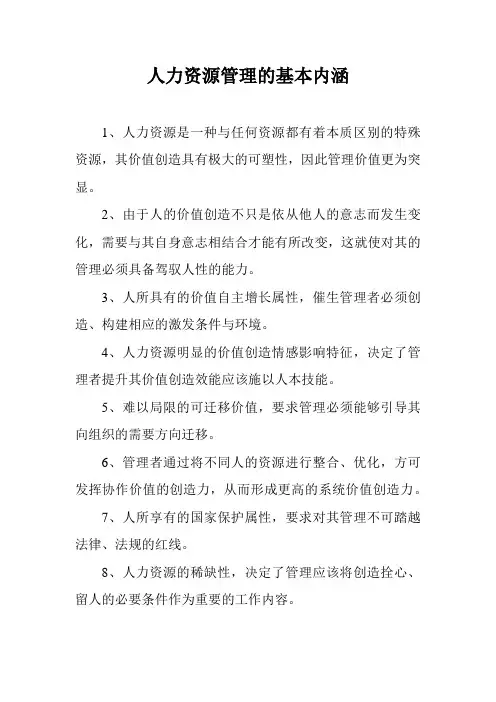 人力资源管理的基本内涵

1、人力资源是一种与任何资源都有着本质区别的特殊资源，其价值创造具有极大的可塑性，因此管理价值更为突显。

2、由于人的价值创造不只是依从他人的意志而发生变化，需要与其自身意志相结合才能有所改变，这就使对其的管理必须具备驾驭人性的能力。

3、人所具有的价值自主增长属性，催生管理者必须创造、构建相应的激发条件与环境。

4、人力资源明显的价值创造情感影响特征，决定了管理者提升其价值创造效能应该施以人本技能。

5、难以局限的可迁移价值，要求管理必须能够引导其向组织的需要方向迁移。

6、管理者通过将不同人的资源进行整合、优化，方可发挥协作价值的创造力，从而形成更高的系统价值创造力。

7、人所享有的国家保护属性，要求对其管理不可踏越法律、法规的红线。

8、人力资源的稀缺性，决定了管理应该将创造拴心、留人的必要条件作为重要的工作内容。